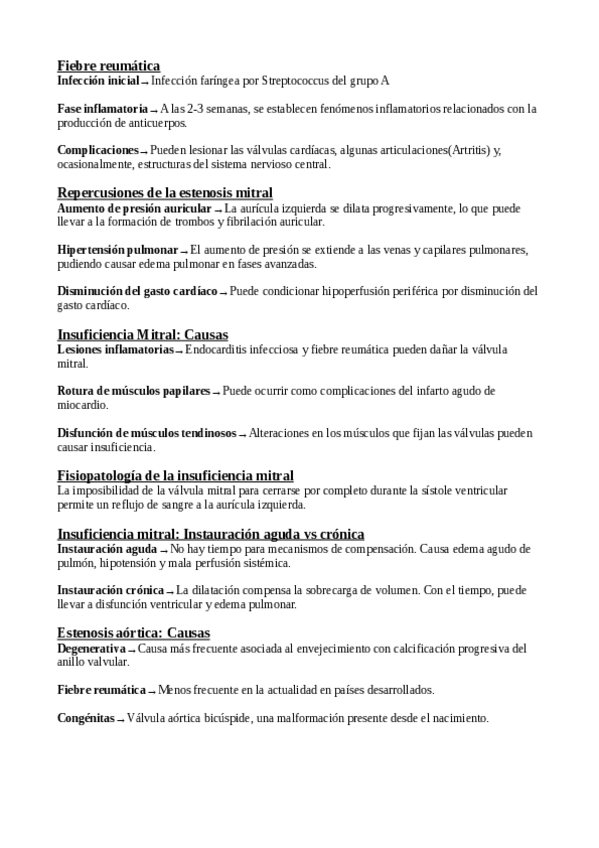 Fiebre reumática
Infección inicial → Infección faríngea por Streptococcus del grupo A

Fase inflamatoria → A las 2-3 semanas, se establecen fenómenos inflamatorios relacionados con la producción de anticuerpos.

Complicaciones → Pueden lesionar las válvulas cardíacas, algunas articulaciones(Artritis) y, ocasionalmente, estructuras del sistema nervioso central.

Repercusiones de la estenosis mitral
Aumento de presión auricular → La aurícula izquierda se dilata progresivamente, lo que puede llevar a la formación de trombos y fibrilación auricular.

Hipertensión pulmonar → El aumento de presión se extiende a las venas y capilares pulmonares, pudiendo causar edema pulmonar en fases avanzadas.

Disminución del gasto cardíaco → Puede condicionar hipoperfusión periférica por disminución del gasto cardíaco.

Insuficiencia Mitral: Causas
Lesiones inflamatorias → Endocarditis infecciosa y fiebre reumática pueden dañar la válvula mitral.

Rotura de músculos papilares → Puede ocurrir como complicaciones del infarto agudo de miocardio.

Disfunción de músculos tendinosos → Alteraciones en los músculos que fijan las válvulas pueden causar insuficiencia.

Fisiopatología de la insuficiencia mitral
La imposibilidad de la válvula mitral para cerrarse por completo durante la sístole ventricular permite un reflujo de sangre a la aurícula izquierda.

Insuficiencia mitral: Instauración aguda vs crónica
Instauración aguda → No hay tiempo para mecanismos de compensación. Causa edema agudo de pulmón, hipotensión y mala perfusión sistémica.

Instauración crónica → La dilatación compensa la sobrecarga de volumen. Con el tiempo, puede llevar a disfunción ventricular y edema pulmonar.

Estenosis aórtica: Causas
Degenerativa → Causa más frecuente asociada al envejecimiento con calcificación progresiva del anillo valvular.

Fiebre reumática → Menos frecuente en la actualidad en países desarrollados.

Congénitas → Válvula aórtica bicúspide, una malformación presente desde el nacimiento.